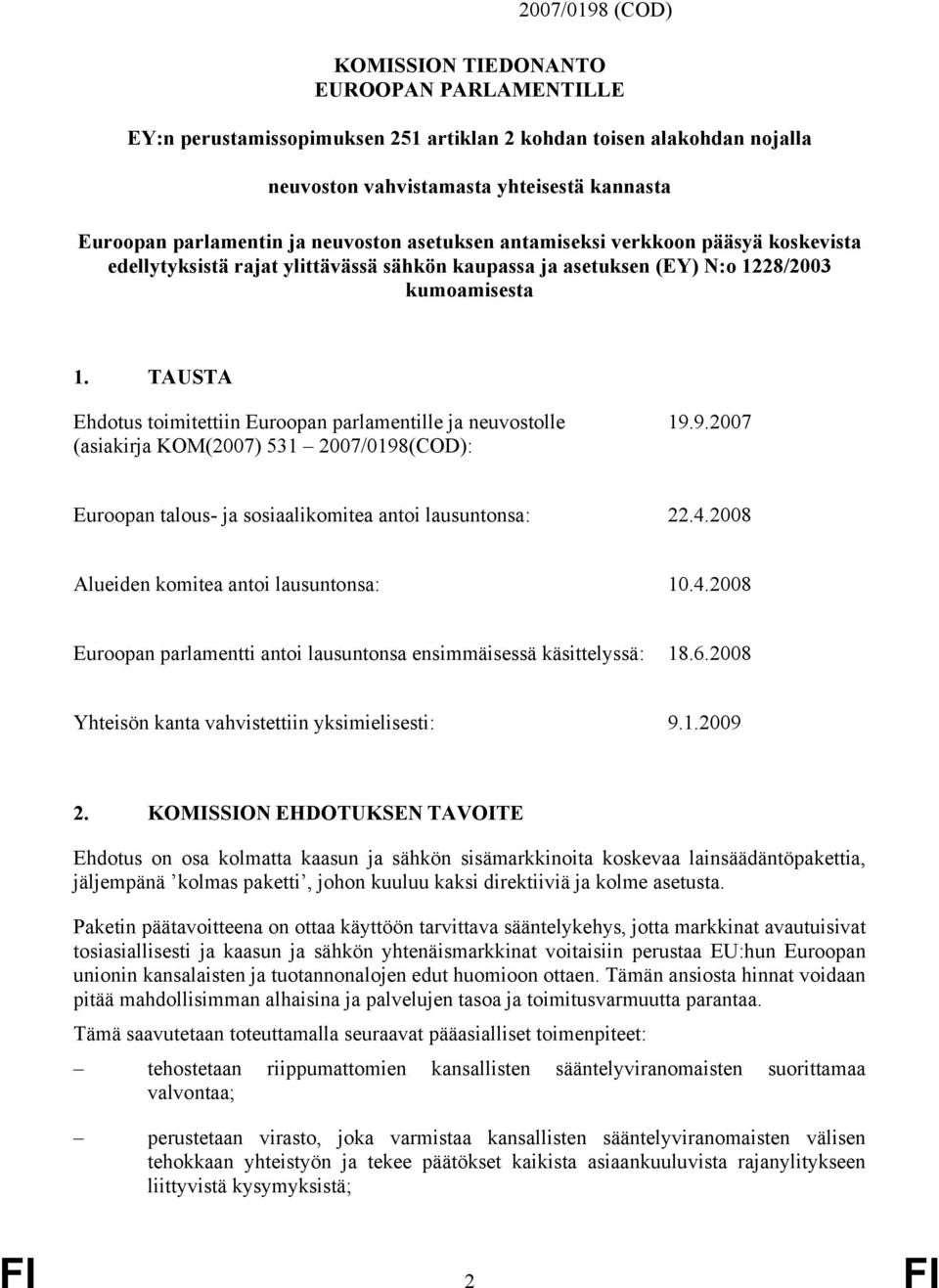 2007/0198 (COD)

KOMISSION TIEDONANTO
EUROOPAN PARLAMENTILLE

EY:n perustamissopimuksen 251 artiklan 2 kohdan toisen alakohdan nojalla

neuvoston vahvistamasta yhteisestä kannasta

Euroopan parlamentin ja neuvoston asetuksen antamiseksi verkkoon pääsyä koskevista edellytyksistä rajat ylittävässä sähkön kaupassa ja asetuksen (EY) N:o 1228/2003 kumoamisesta

1. TAUSTA

Ehdotus toimitettiin Euroopan parlamentille ja neuvostolle (asiakirja KOM(2007) 531 – 2007/0198(COD): 19.9.2007

Euroopan talous- ja sosiaalikomitea antoi lausuntonsa: 22.4.2008

Alueiden komitea antoi lausuntonsa: 10.4.2008

Euroopan parlamentti antoi lausuntonsa ensimmäisessä käsittelyssä: 18.6.2008

Yhteisön kanta vahvistettiin yksimielisesti: 9.1.2009

2. KOMISSION EHDOTUKSEN TAVOITE

Ehdotus on osa kolmatta kaasun ja sähkön sisämarkkinoita koskevaa lainsäädäntöpakettia, jäljempänä ’kolmas paketti’, johon kuuluu kaksi direktiiviä ja kolme asetusta.

Paketin päätavoitteena on ottaa käyttöön tarvittava sääntelykehys, jotta markkinat avautuisivat tosiasiallisesti ja kaasun ja sähkön yhtenäismarkkinat voitaisiin perustaa EU:hun Euroopan unionin kansalaisten ja tuotannonalojen edut huomioon ottaen. Tämän ansiosta hinnat voidaan pitää mahdollisimman alhaisina ja palvelujen tasoa ja toimitusvarmuutta parantaa.

Tämä saavutetaan toteuttamalla seuraavat pääasialliset toimenpiteet:

– tehostetaan riippumattomien kansallisten sääntelyviranomaisten suorittamaa valvontaa;

– perustetaan virasto, joka varmistaa kansallisten sääntelyviranomaisten välisen tehokkaan yhteistyön ja tekee päätökset kaikista asiaankuuluvista rajanylitykseen liittyvistä kysymyksistä;

FI 2 FI